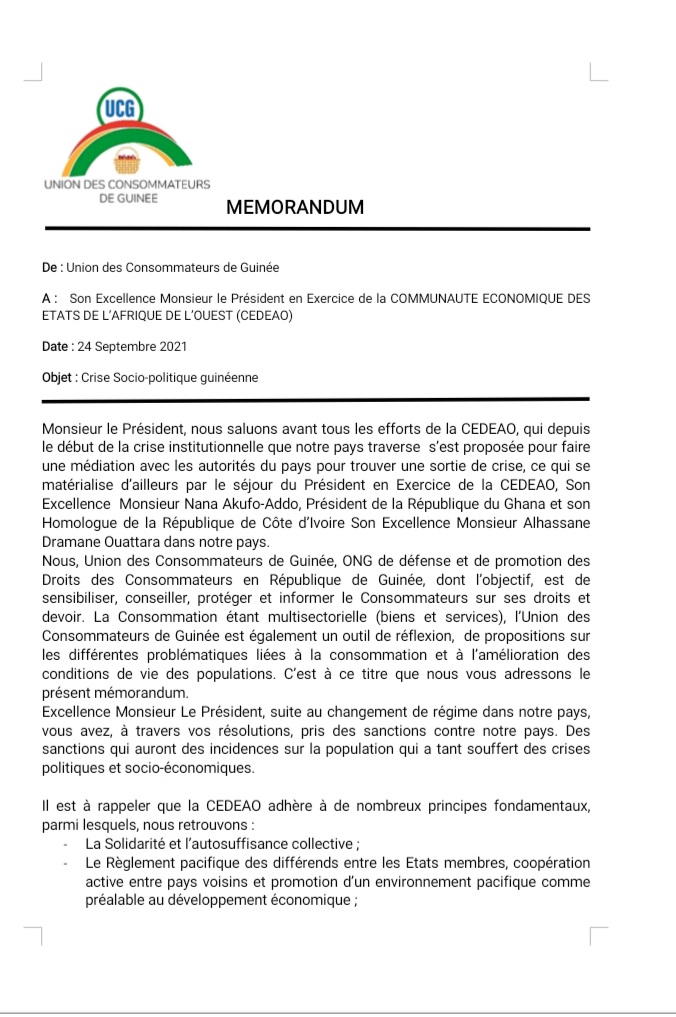 UCG

UNION DES CONSOMMATEURS DE GUINEE

MEMORANDUM

De : Union des Consommateurs de Guinée

A : Son Excellence Monsieur le Président en Exercice de la COMMUNAUTE ECONOMIQUE DES ETATS DE L'AFRIQUE DE L'OUEST (CEDEAO)

Date : 24 Septembre 2021

Objet : Crise Socio-politique guinéenne

Monsieur le Président, nous saluons avant tous les efforts de la CEDEAO, qui depuis le début de la crise institutionnelle que notre pays traverse s'est proposée pour faire une médiation avec les autorités du pays pour trouver une sortie de crise, ce qui se matérialise d'ailleurs par le séjour du Président en Exercice de la CEDEAO, Son Excellence Monsieur Nana Akufo-Addo, Président de la République du Ghana et son Homologue de la République de Côte d'Ivoire Son Excellence Monsieur Alhassane Dramane Ouattara dans notre pays.
Nous, Union des Consommateurs de Guinée, ONG de défense et de promotion des Droits des Consommateurs en République de Guinée, dont l'objectif, est de sensibiliser, conseiller, protéger et informer le Consommateurs sur ses droits et devoir. La Consommation étant multisectorielle (biens et services), l'Union des Consommateurs de Guinée est également un outil de réflexion, de propositions sur les différentes problématiques liées à la consommation et à l'amélioration des conditions de vie des populations. C'est à ce titre que nous vous adressons le présent mémorandum.
Excellence Monsieur Le Président, suite au changement de régime dans notre pays, vous avez, à travers vos résolutions, pris des sanctions contre notre pays. Des sanctions qui auront des incidences sur la population qui a tant souffert des crises politiques et socio-économiques.

Il est à rappeler que la CEDEAO adhère à de nombreux principes fondamentaux, parmi lesquels, nous retrouvons :
- La Solidarité et l'autosuffisance collective ;
- Le Règlement pacifique des différends entre les Etats membres, coopération active entre pays voisins et promotion d'un environnement pacifique comme préalable au développement économique ;